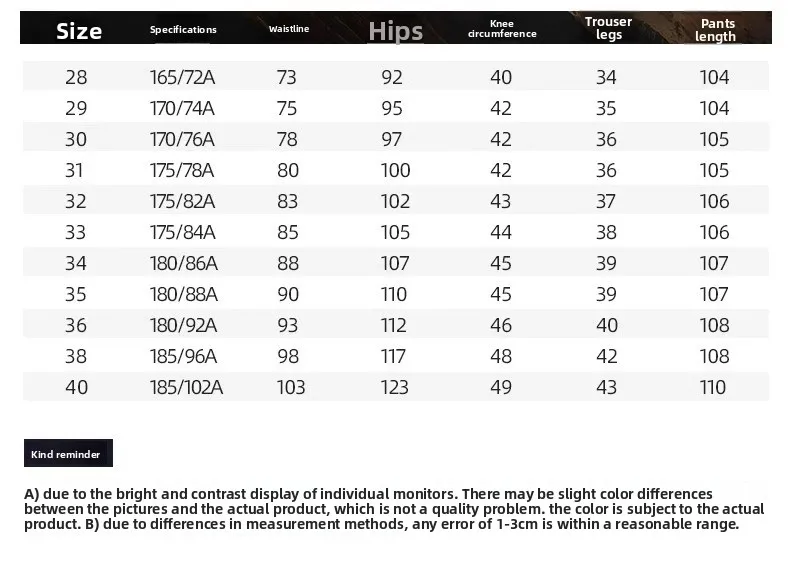 | Size | Specifications | Waistline | Hips | Knee circumference | Trouser legs | Pants length |
|---|---|---|---|---|---|---|
| 28 | 165/72A | 73 | 92 | 40 | 34 | 104 |
| 29 | 170/74A | 75 | 95 | 42 | 35 | 104 |
| 30 | 170/76A | 78 | 97 | 42 | 36 | 105 |
| 31 | 175/78A | 80 | 100 | 42 | 36 | 105 |
| 32 | 175/82A | 83 | 102 | 43 | 37 | 106 |
| 33 | 175/84A | 85 | 105 | 44 | 38 | 106 |
| 34 | 180/86A | 88 | 107 | 45 | 39 | 107 |
| 35 | 180/88A | 90 | 110 | 45 | 39 | 107 |
| 36 | 180/92A | 93 | 112 | 46 | 40 | 108 |
| 38 | 185/96A | 98 | 117 | 48 | 42 | 108 |
| 40 | 185/102A | 103 | 123 | 49 | 43 | 110 |

Kind reminder

A) due to the bright and contrast display of individual monitors. There may be slight color differences between the pictures and the actual product, which is not a quality problem. the color is subject to the actual product. B) due to differences in measurement methods, any error of 1-3cm is within a reasonable range.